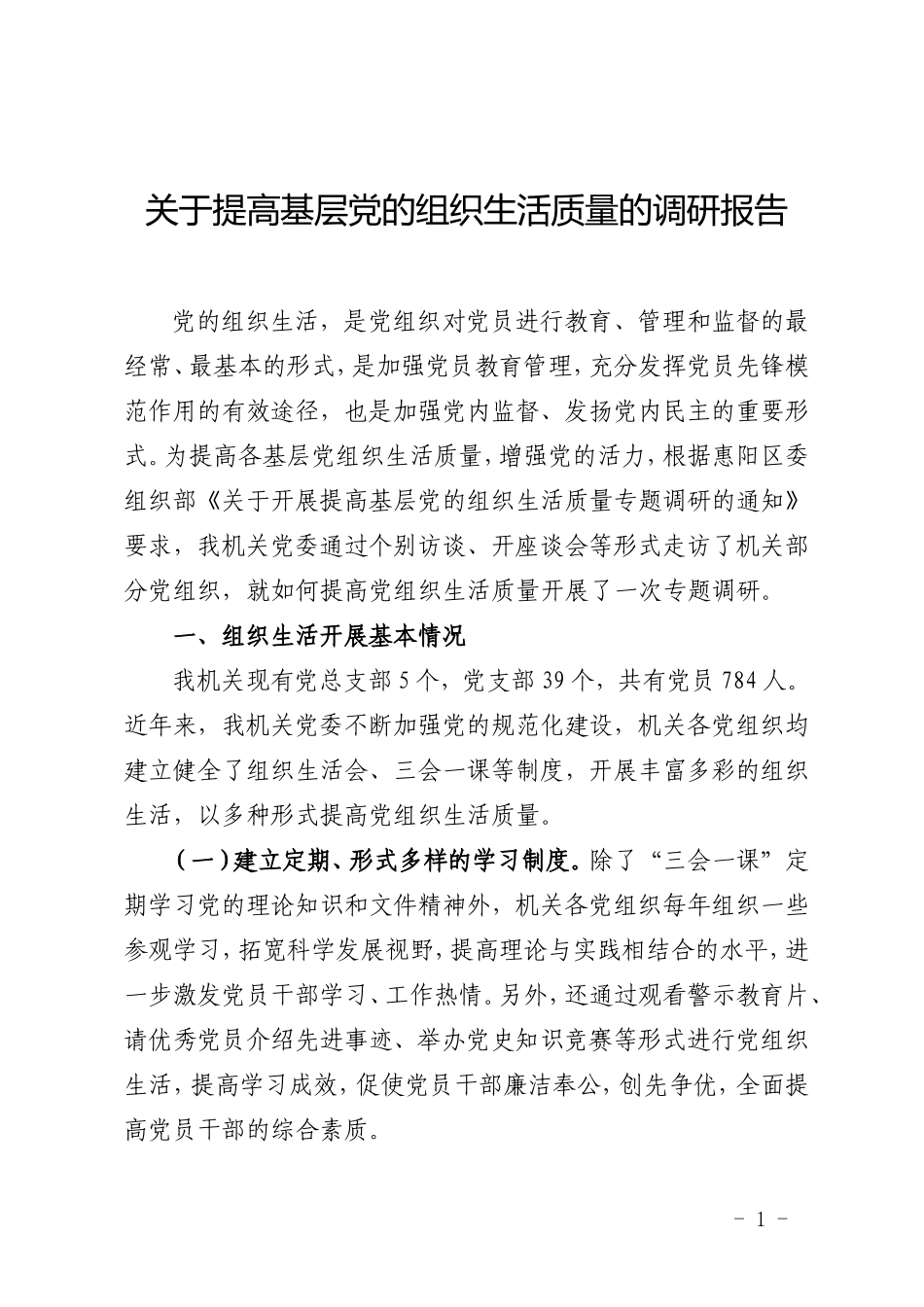 关于提高基层党的组织生活质量的调研报告

党的组织生活，是党组织对党员进行教育、管理和监督的最经常、最基本的形式，是加强党员教育管理，充分发挥党员先锋模范作用的有效途径，也是加强党内监督、发扬党内民主的重要形式。为提高各基层党组织生活质量，增强党的活力，根据惠阳区委组织部《关于开展提高基层党的组织生活质量专题调研的通知》要求，我机关党委通过个别访谈、开座谈会等形式走访了机关部分党组织，就如何提高党组织生活质量开展了一次专题调研。

一、组织生活开展基本情况

我机关现有党总支部5个，党支部39个，共有党员784人。近年来，我机关党委不断加强党的规范化建设，机关各党组织均建立健全了组织生活会、三会一课等制度，开展丰富多彩的组织生活，以多种形式提高党组织生活质量。

（一）建立定期、形式多样的学习制度。除了“三会一课”定期学习党的理论知识和文件精神外，机关各党组织每年组织一些参观学习，拓宽科学发展视野，提高理论与实践相结合的水平，进一步激发党员干部学习、工作热情。另外，还通过观看警示教育片、请优秀党员介绍先进事迹、举办党史知识竞赛等形式进行党组织生活，提高学习成效，促使党员干部廉洁奉公，创先争优，全面提高党员干部的综合素质。

- 1 -